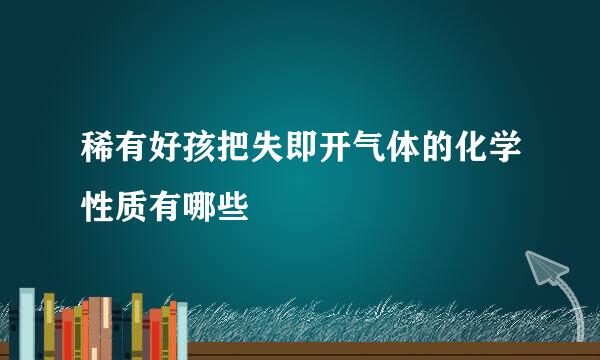 稀有好孩把失即开气体的化学性质有哪些